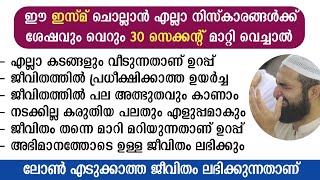 ഈ ഇസ്മ് ചൊല്ലാൻ എല്ലാ നിസ്കാരങ്ങൾക്ക് ശേഷവും വെറും 30 സെക്കന്റ് മാറ്റി വെച്ചാൽ

- എല്ലാ കടങ്ങളും വീടുന്നതാണ് ഉറപ്പ്
- ജീവിതത്തിൽ പ്രധീക്ഷിക്കാത്ത ഉയർച്ച
- ജീവിതത്തിൽ പല അത്ഭുതവും കാണാം
- നടക്കില്ല കരുതിയ പലതും എളുപ്പമാകും
- ജീവിതം തന്നെ മാറി മറിയുന്നതാണ് ഉറപ്പ്
- അഭിമാനത്തോടെ ഉള്ള ജീവിതം ലഭിക്കും

ലോൺ എടുക്കാത്ത ജീവിതം ലഭിക്കുന്നതാണ്